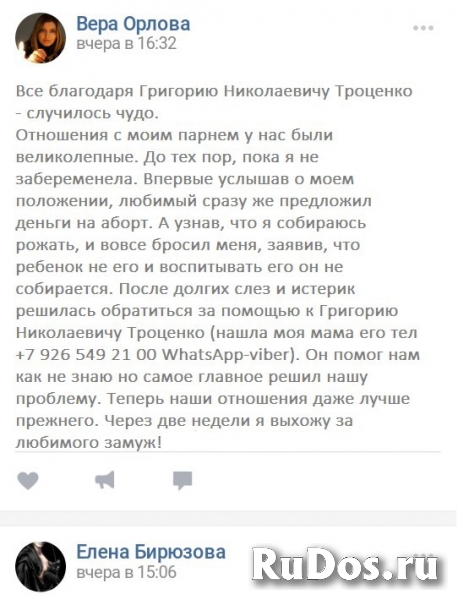 Вера Орлова
вчера в 16:32

Все благодаря Григорию Николаевичу Троценко - случилось чудо.
Отношения с моим парнем у нас были великолепные. До тех пор, пока я не забеременела. Впервые услышав о моем положении, любимый сразу же предложил деньги на аборт. А узнав, что я собираюсь рожать, и вовсе бросил меня, заявив, что ребенок не его и воспитывать его он не собирается. После долгих слез и истерик решилась обратиться за помощью к Григорию Николаевичу Троценко (нашла моя мама его тел +7 926 549 21 00 WhatsApp-viber). Он помог нам как не знаю но самое главное решил нашу проблему. Теперь наши отношения даже лучше прежнего. Через две недели я выхожу за любимого замуж!

Елена Бирюзова
вчера в 15:06

RuDos.ru